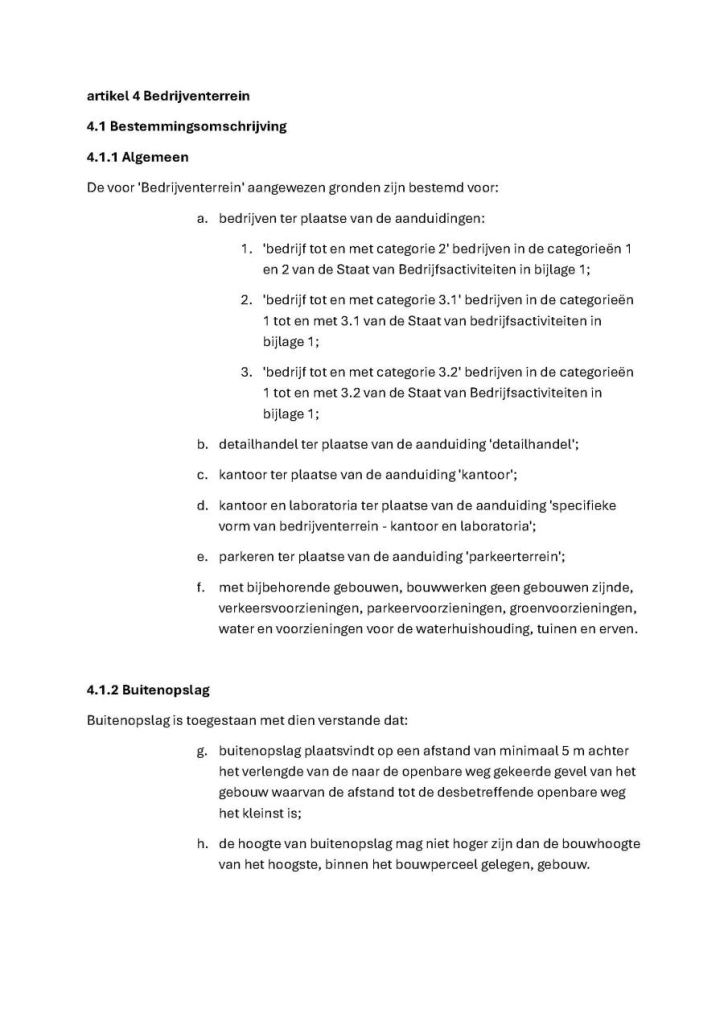 artikel 4 Bedrijventerrein

4.1 Bestemmingsomschrijving

4.1.1 Algemeen

De voor 'Bedrijventerrein' aangewezen gronden zijn bestemd voor:

a. bedrijven ter plaatse van de aanduidingen:

1. 'bedrijf tot en met categorie 2' bedrijven in de categorieën 1 en 2 van de Staat van Bedrijfsactiviteiten in bijlage 1;

2. 'bedrijf tot en met categorie 3.1' bedrijven in de categorieën 1 tot en met 3.1 van de Staat van bedrijfsactiviteiten in bijlage 1;

3. 'bedrijf tot en met categorie 3.2' bedrijven in de categorieën 1 tot en met 3.2 van de Staat van Bedrijfsactiviteiten in bijlage 1;

b. detailhandel ter plaatse van de aanduiding 'detailhandel';

c. kantoor ter plaatse van de aanduiding 'kantoor';

d. kantoor en laboratoria ter plaatse van de aanduiding 'specifieke vorm van bedrijventerrein - kantoor en laboratoria';

e. parkeren ter plaatse van de aanduiding 'parkeerterrein';

f. met bijbehorende gebouwen, bouwwerken geen gebouwen zijnde, verkeersvoorzieningen, parkeervoorzieningen, groenvoorzieningen, water en voorzieningen voor de waterhuishouding, tuinen en erven.

4.1.2 Buitenopslag

Buitenopslag is toegestaan met dien verstande dat:

g. buitenopslag plaatsvindt op een afstand van minimaal 5 m achter het verlengde van de naar de openbare weg gekeerde gevel van het gebouw waarvan de afstand tot de desbetreffende openbare weg het kleinst is;

h. de hoogte van buitenopslag mag niet hoger zijn dan de bouwhoogte van het hoogste, binnen het bouwperceel gelegen, gebouw.